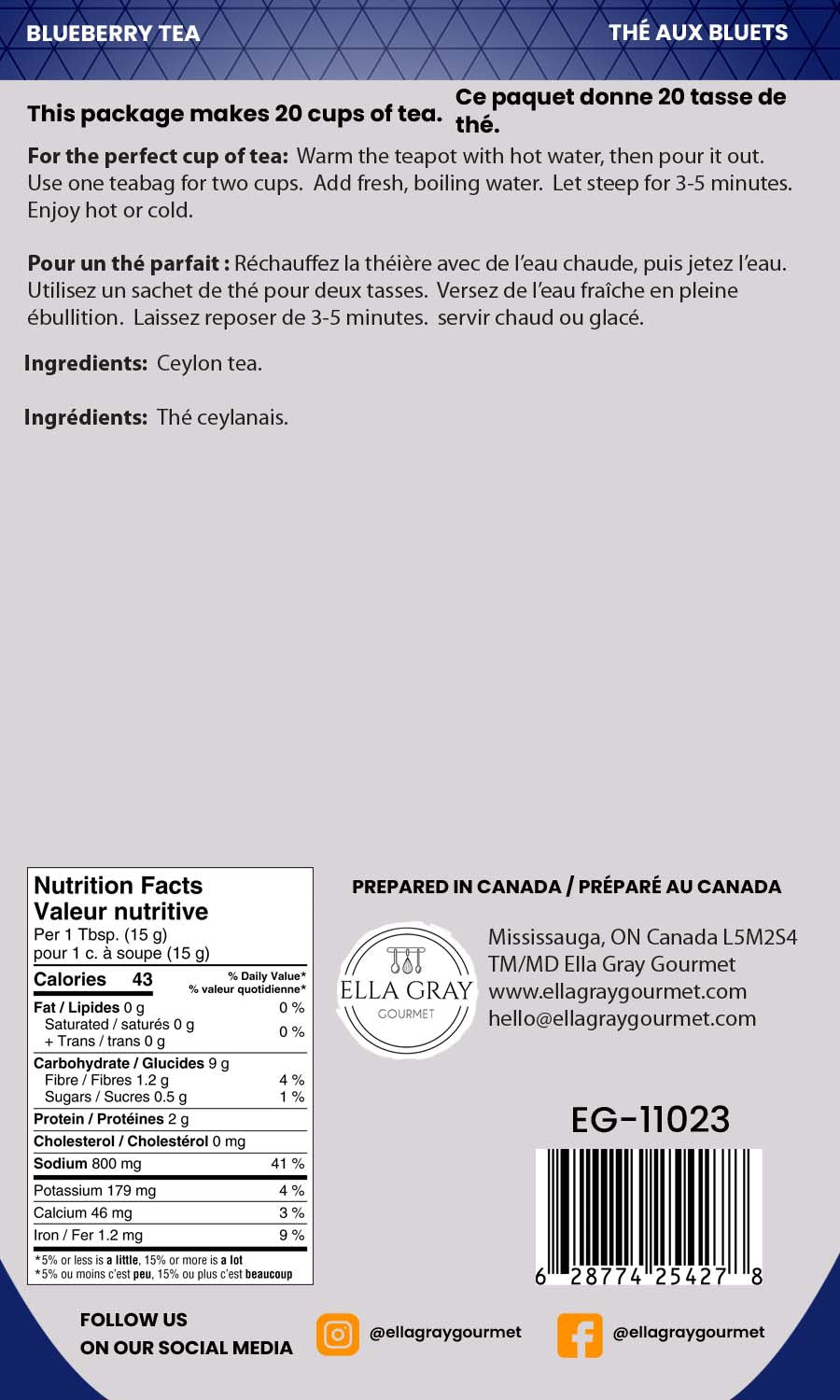 BLUEBERRY TEA

THÉ AUX BLUETS

This package makes 20 cups of tea.

Ce paquet donne 20 tasse de thé.

For the perfect cup of tea: Warm the teapot with hot water, then pour it out. Use one teabag for two cups. Add fresh, boiling water. Let steep for 3-5 minutes. Enjoy hot or cold.

Pour un thé parfait : Réchauffez la théière avec de l'eau chaude, puis jetez l'eau. Utilisez un sachet de thé pour deux tasses. Versez de l'eau fraîche en pleine ébullition. Laissez reposer de 3-5 minutes. servir chaud ou glacé.

Ingredients: Ceylon tea.

Ingrédients: Thé ceylanais.

Nutrition Facts
Valeur nutritive
Per 1 Tbsp. (15 g)
pour 1 c. à soupe (15 g)

| Calories 43 | % Daily Value* % valeur quotidienne* |
|---|---|
| Fat / Lipides 0 g | 0 % |
| Saturated / saturés 0 g + Trans / trans 0 g | 0 % |
| Carbohydrate / Glucides 9 g | |
| Fibre / Fibres 1.2 g | 4 % |
| Sugars / Sucres 0.5 g | 1 % |
| Protein / Protéines 2 g | |
| Cholesterol / Cholestérol 0 mg | |
| Sodium 800 mg | 41 % |
| Potassium 179 mg | 4 % |
| Calcium 46 mg | 3 % |
| Iron / Fer 1.2 mg | 9 % |

*5% or less is a little, 15% or more is a lot
*5% ou moins c'est peu, 15% ou plus c'est beaucoup

PREPARED IN CANADA / PRÉPARÉ AU CANADA

ELLA GRAY
GOURMET

Mississauga, ON Canada L5M2S4
TM/MD Ella Gray Gourmet
www.ellagraygourmet.com
hello@ellagraygourmet.com

EG-11023

6 28774 25427 8

FOLLOW US
ON OUR SOCIAL MEDIA

@ellagraygourmet

@ellagraygourmet